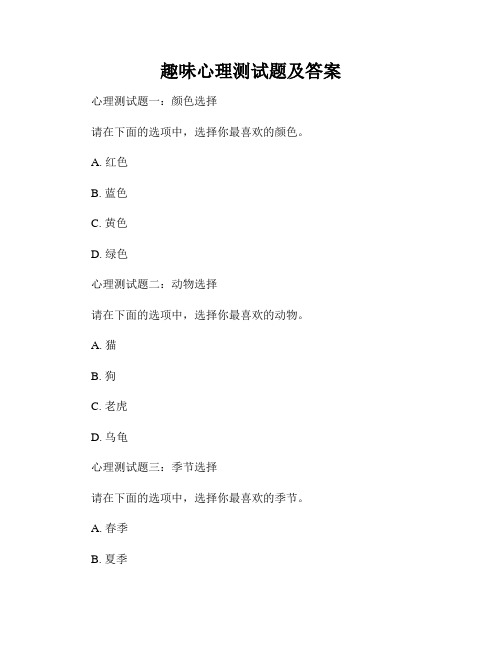 趣味心理测试题及答案

心理测试题一：颜色选择

请在下面的选项中，选择你最喜欢的颜色。

A. 红色

B. 蓝色

C. 黄色

D. 绿色

心理测试题二：动物选择

请在下面的选项中，选择你最喜欢的动物。

A. 猫

B. 狗

C. 老虎

D. 乌龟

心理测试题三：季节选择

请在下面的选项中，选择你最喜欢的季节。

A. 春季

B. 夏季